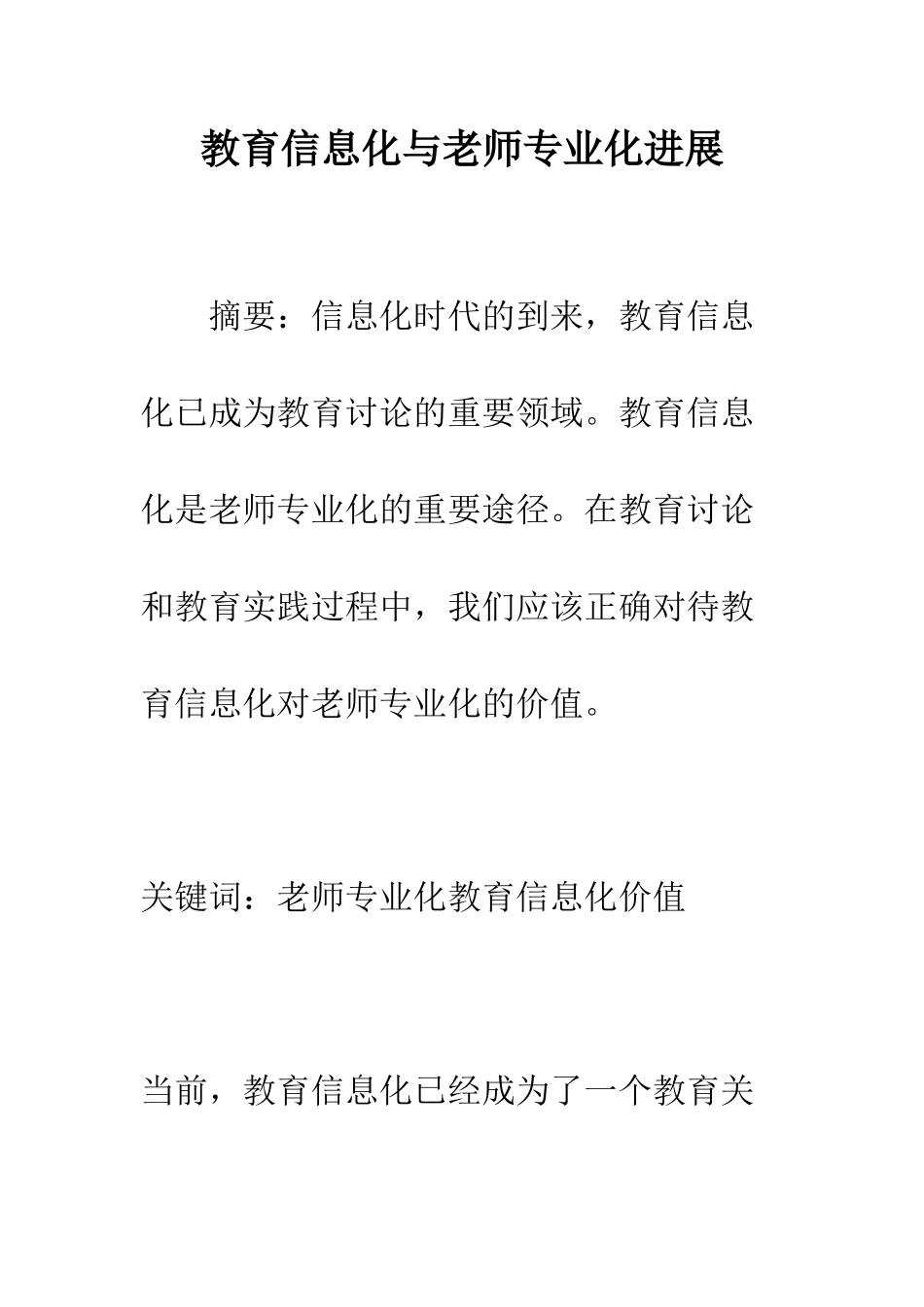 教育信息化与老师专业化进展

摘要：信息化时代的到来，教育信息化已成为教育讨论的重要领域。教育信息化是老师专业化的重要途径。在教育讨论和教育实践过程中，我们应该正确对待教育信息化对老师专业化的价值。

关键词：老师专业化教育信息化价值

当前，教育信息化已经成为了一个教育关